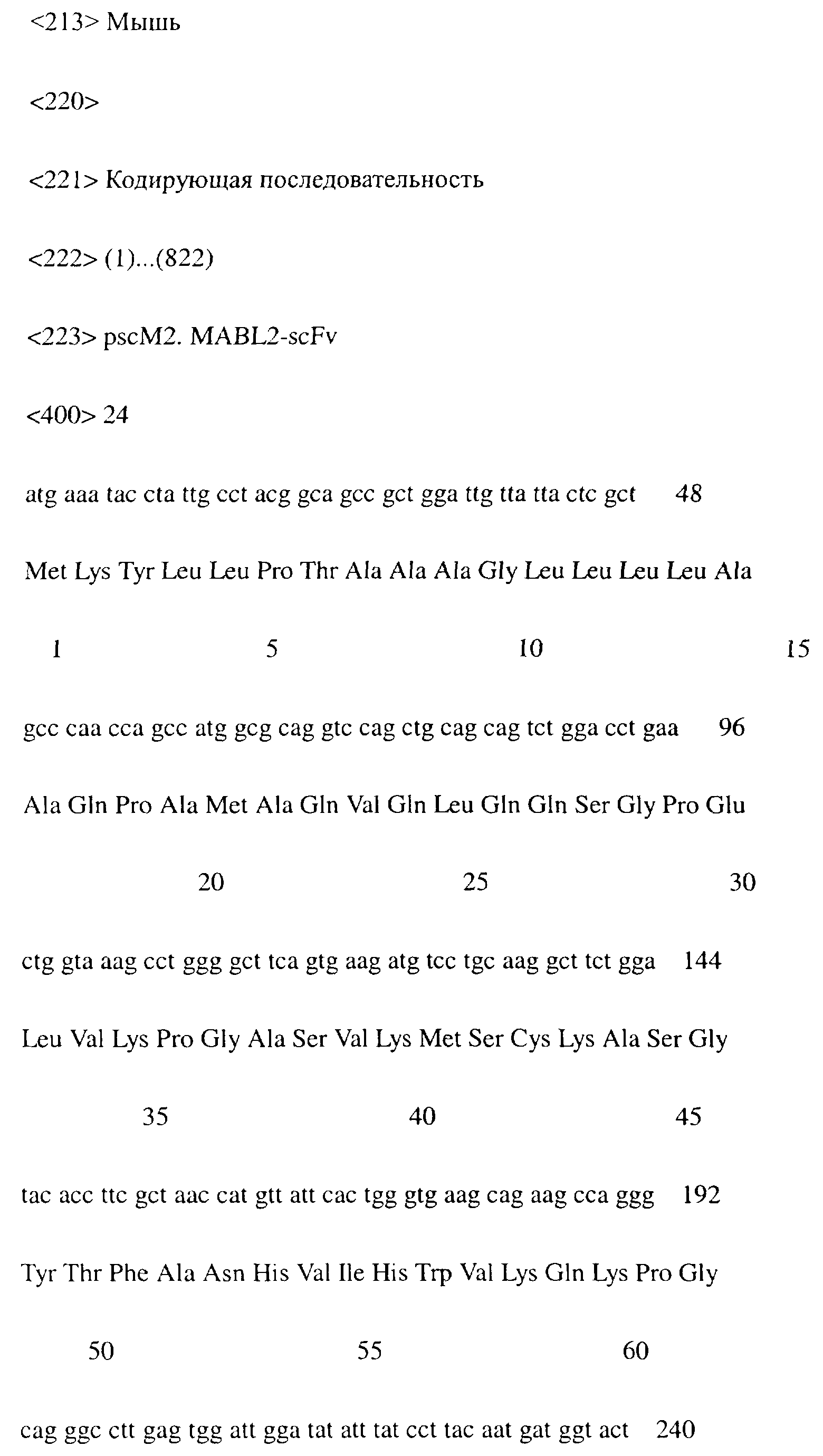 <213> Мышь

<220>

<221> Кодирующая последовательность

<222> (1)...(822)

<223> pscM2. MABL2-scFv

<400> 24

atg aaa tac cta ttg cct acg gca gcc gct gga ttg tta tta ctc gct 48

Met Lys Tyr Leu Leu Pro Thr Ala Ala Ala Gly Leu Leu Leu Leu Ala

1 5 10 15

gcc caa cca gcc atg gcg cag gtc cag ctg cag cag tct gga cct gaa 96

Ala Gln Pro Ala Met Ala Gln Val Gln Leu Gln Gln Ser Gly Pro Glu

20 25 30

ctg gta aag cct ggg gct tca gtg aag atg tcc tgc aag gct tct gga 144

Leu Val Lys Pro Gly Ala Ser Val Lys Met Ser Cys Lys Ala Ser Gly

35 40 45

tac acc ttc gct aac cat gtt att cac tgg gtg aag cag aag cca ggg 192

Tyr Thr Phe Ala Asn His Val Ile His Trp Val Lys Gln Lys Pro Gly

50 55 60

cag ggc ctt gag tgg att gga tat att tat cct tac aat gat ggt act 240